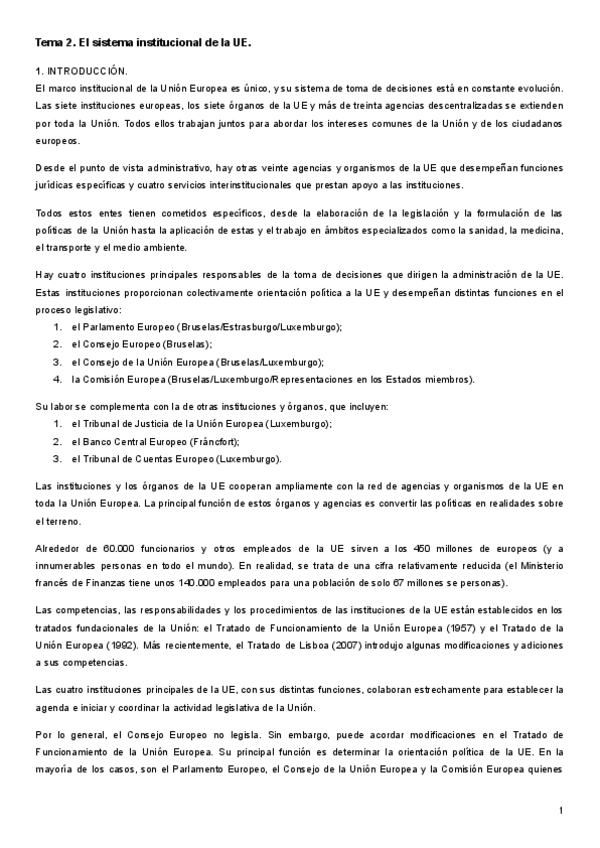 Tema 2. El sistema institucional de la UE.

1. INTRODUCCIÓN.
El marco institucional de la Unión Europea es único, y su sistema de toma de decisiones está en constante evolución. Las siete instituciones europeas, los siete órganos de la UE y más de treinta agencias descentralizadas se extienden por toda la Unión. Todos ellos trabajan juntos para abordar los intereses comunes de la Unión y de los ciudadanos europeos.

Desde el punto de vista administrativo, hay otras veinte agencias y organismos de la UE que desempeñan funciones jurídicas específicas y cuatro servicios interinstitucionales que prestan apoyo a las instituciones.

Todos estos entes tienen cometidos específicos, desde la elaboración de la legislación y la formulación de las políticas de la Unión hasta la aplicación de estas y el trabajo en ámbitos especializados como la sanidad, la medicina, el transporte y el medio ambiente.

Hay cuatro instituciones principales responsables de la toma de decisiones que dirigen la administración de la UE. Estas instituciones proporcionan colectivamente orientación política a la UE y desempeñan distintas funciones en el proceso legislativo:
1. el Parlamento Europeo (Bruselas/Estrasburgo/Luxemburgo);
2. el Consejo Europeo (Bruselas);
3. el Consejo de la Unión Europea (Bruselas/Luxemburgo);
4. la Comisión Europea (Bruselas/Luxemburgo/Representaciones en los Estados miembros).

Su labor se complementa con la de otras instituciones y órganos, que incluyen:
1. el Tribunal de Justicia de la Unión Europea (Luxemburgo);
2. el Banco Central Europeo (Fráncfort);
3. el Tribunal de Cuentas Europeo (Luxemburgo).

Las instituciones y los órganos de la UE cooperan ampliamente con la red de agencias y organismos de la UE en toda la Unión Europea. La principal función de estos órganos y agencias es convertir las políticas en realidades sobre el terreno.

Alrededor de 60.000 funcionarios y otros empleados de la UE sirven a los 450 millones de europeos (y a innumerables personas en todo el mundo). En realidad, se trata de una cifra relativamente reducida (el Ministerio francés de Finanzas tiene unos 140.000 empleados para una población de solo 67 millones se personas).

Las competencias, las responsabilidades y los procedimientos de las instituciones de la UE están establecidos en los tratados fundacionales de la Unión: el Tratado de Funcionamiento de la Unión Europea (1957) y el Tratado de la Unión Europea (1992). Más recientemente, el Tratado de Lisboa (2007) introdujo algunas modificaciones y adiciones a sus competencias.

Las cuatro instituciones principales de la UE, con sus distintas funciones, colaboran estrechamente para establecer la agenda e iniciar y coordinar la actividad legislativa de la Unión.

Por lo general, el Consejo Europeo no legisla. Sin embargo, puede acordar modificaciones en el Tratado de Funcionamiento de la Unión Europea. Su principal función es determinar la orientación política de la UE. En la mayoría de los casos, son el Parlamento Europeo, el Consejo de la Unión Europea y la Comisión Europea quienes

1